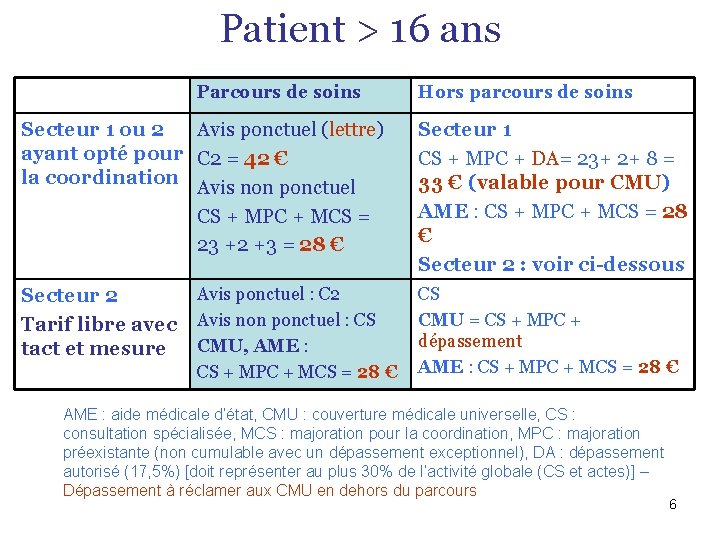 Patient > 16 ans

| | Parcours de soins | Hors parcours de soins |
|---|---|---|
| Secteur 1 ou 2 ayant opté pour la coordination | Avis ponctuel (lettre) C2 = 42 € Avis non ponctuel CS + MPC + MCS = 23 +2 +3 = 28 € | Secteur 1 CS + MPC + DA= 23+ 2+ 8 = 33 € (valable pour CMU) AME : CS + MPC + MCS = 28 € Secteur 2 : voir ci-dessous |
| Secteur 2 Tarif libre avec tact et mesure | Avis ponctuel : C2 Avis non ponctuel : CS CMU, AME : CS + MPC + MCS = 28 € | CS CMU = CS + MPC + dépassement AME : CS + MPC + MCS = 28 € |

AME : aide médicale d'état, CMU : couverture médicale universelle, CS : consultation spécialisée, MCS : majoration pour la coordination, MPC : majoration préexistante (non cumulable avec un dépassement exceptionnel), DA : dépassement autorisé (17,5%) [doit représenter au plus 30% de l'activité globale (CS et actes)] – Dépassement à réclamer aux CMU en dehors du parcours

6